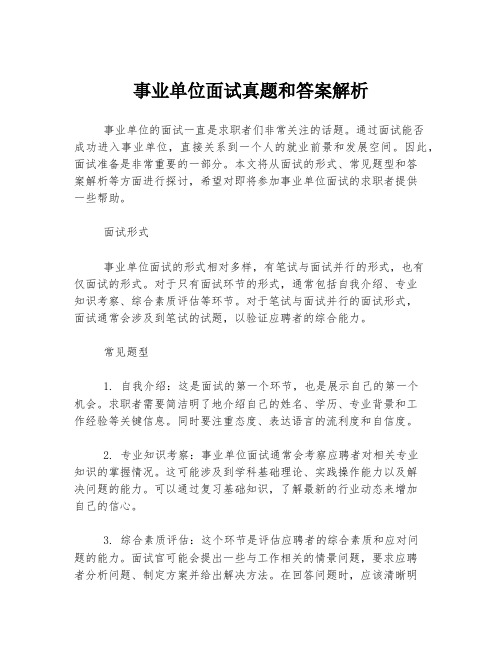 事业单位面试真题和答案解析

事业单位的面试一直是求职者们非常关注的话题。通过面试能否成功进入事业单位，直接关系到一个人的就业前景和发展空间。因此，面试准备是非常重要的一部分。本文将从面试的形式、常见题型和答案解析等方面进行探讨，希望对即将参加事业单位面试的求职者提供一些帮助。

面试形式

事业单位面试的形式相对多样，有笔试与面试并行的形式，也有仅面试的形式。对于只有面试环节的形式，通常包括自我介绍、专业知识考察、综合素质评估等环节。对于笔试与面试并行的面试形式，面试通常会涉及到笔试的试题，以验证应聘者的综合能力。

常见题型

1. 自我介绍：这是面试的第一个环节，也是展示自己的第一个机会。求职者需要简洁明了地介绍自己的姓名、学历、专业背景和工作经验等关键信息。同时要注重态度、表达语言的流利度和自信度。

2. 专业知识考察：事业单位面试通常会考察应聘者对相关专业知识的掌握情况。这可能涉及到学科基础理论、实践操作能力以及解决问题的能力。可以通过复习基础知识，了解最新的行业动态来增加自己的信心。

3. 综合素质评估：这个环节是评估应聘者的综合素质和应对问题的能力。面试官可能会提出一些与工作相关的情景问题，要求应聘者分析问题、制定方案并给出解决方法。在回答问题时，应该清晰明